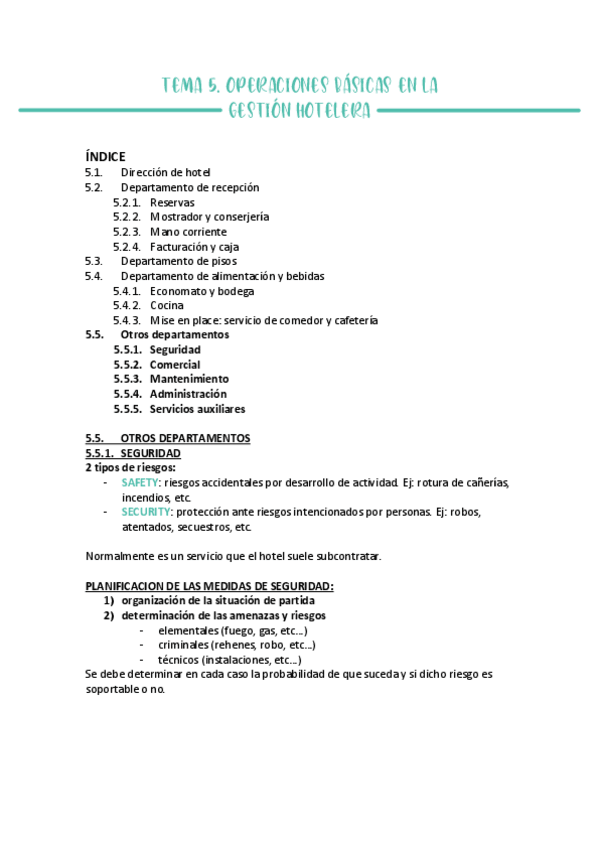 TEMA 5. OPERACIONES BÁSICAS EN LA GESTIÓN HOTELERA

ÍNDICE
5.1. Dirección de hotel
5.2. Departamento de recepción
5.2.1. Reservas
5.2.2. Mostrador y conserjería
5.2.3. Mano corriente
5.2.4. Facturación y caja
5.3. Departamento de pisos
5.4. Departamento de alimentación y bebidas
5.4.1. Economato y bodega
5.4.2. Cocina
5.4.3. Mise en place: servicio de comedor y cafetería
5.5. Otros departamentos
5.5.1. Seguridad
5.5.2. Comercial
5.5.3. Mantenimiento
5.5.4. Administración
5.5.5. Servicios auxiliares

5.5. OTROS DEPARTAMENTOS
5.5.1. SEGURIDAD
2 tipos de riesgos:
- SAFETY: riesgos accidentales por desarrollo de actividad. Ej: rotura de cañerías, incendios, etc.
- SECURITY: protección ante riesgos intencionados por personas. Ej: robos, atentados, secuestros, etc.

Normalmente es un servicio que el hotel suele subcontratar.

PLANIFICACION DE LAS MEDIDAS DE SEGURIDAD:
1) organización de la situación de partida
2) determinación de las amenazas y riesgos
- elementales (fuego, gas, etc...)
- criminales (rehenes, robo, etc...)
- técnicos (instalaciones, etc...)
Se debe determinar en cada caso la probabilidad de que suceda y si dicho riesgo es soportable o no.